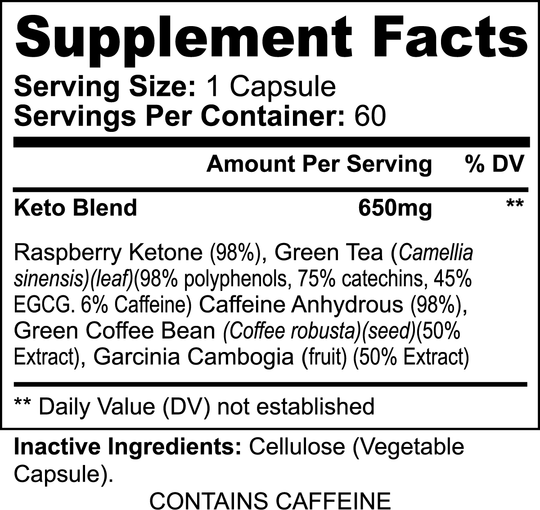 Supplement Facts

Serving Size: 1 Capsule
Servings Per Container: 60

| | Amount Per Serving | % DV |
|---|---|---|
| Keto Blend | 650mg | ** |

Raspberry Ketone (98%), Green Tea (Camellia sinensis)(leaf)(98% polyphenols, 75% catechins, 45% EGCG. 6% Caffeine) Caffeine Anhydrous (98%), Green Coffee Bean (Coffee robusta)(seed)(50% Extract), Garcinia Cambogia (fruit) (50% Extract)

** Daily Value (DV) not established

Inactive Ingredients: Cellulose (Vegetable Capsule).

CONTAINS CAFFEINE